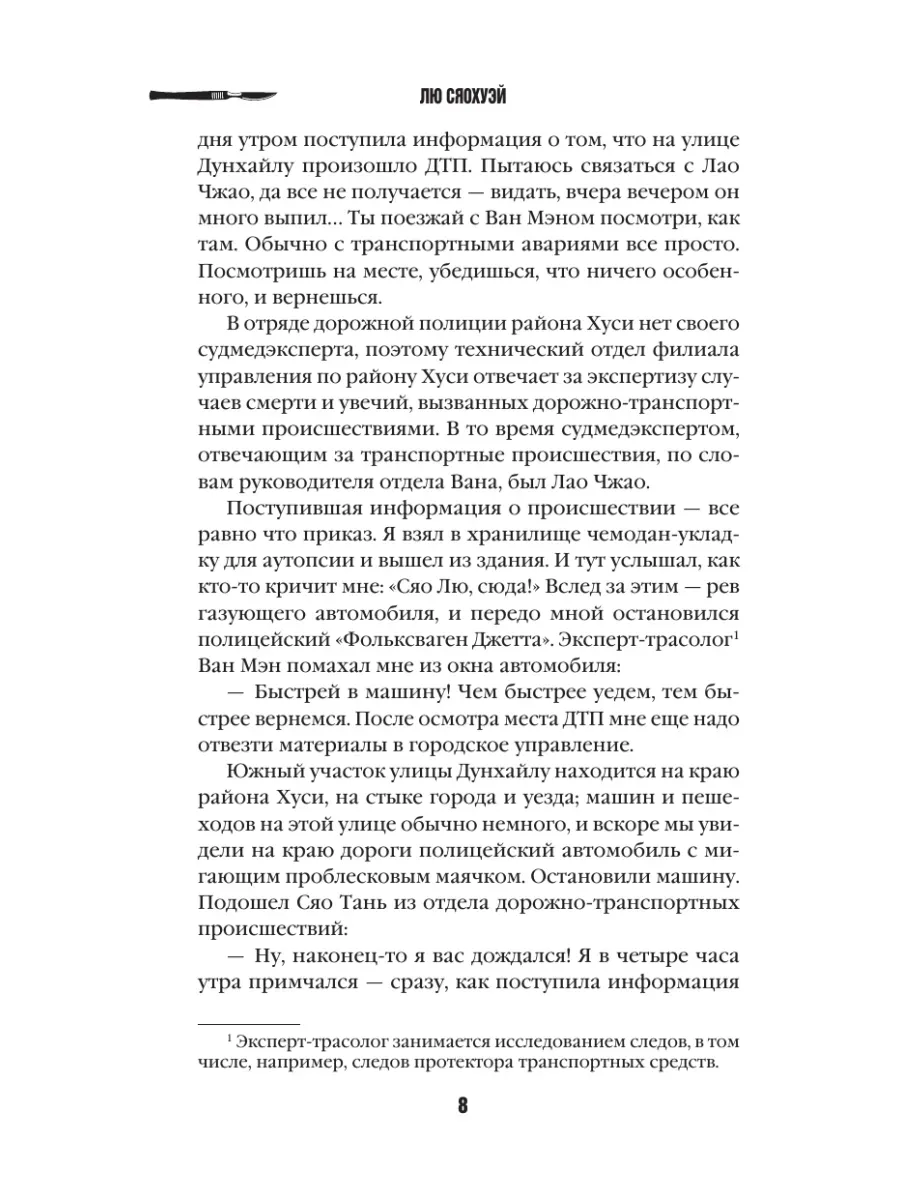 ЛЮ СЯОХУЭЙ

дня утром поступила информация о том, что на улице Дунхайлу произошло ДТП. Пытаюсь связаться с Лао Чжао, да все не получается — видать, вчера вечером он много выпил... Ты поезжай с Ван Мэном посмотри, как там. Обычно с транспортными авариями все просто. Посмотришь на месте, убедишься, что ничего особенного, и вернешься.

В отряде дорожной полиции района Хуси нет своего судмедэксперта, поэтому технический отдел филиала управления по району Хуси отвечает за экспертизу случаев смерти и увечий, вызванных дорожно-транспортными происшествиями. В то время судмедэкспертом, отвечающим за транспортные происшествия, по словам руководителя отдела Вана, был Лао Чжао.

Поступившая информация о происшествии — все равно что приказ. Я взял в хранилище чемодан-укладку для аутопсии и вышел из здания. И тут услышал, как кто-то кричит мне: «Сяо Лю, сюда!» Вслед за этим — рев газующего автомобиля, и передо мной остановился полицейский «Фольксваген Джетта». Эксперт-трасолог$^1$ Ван Мэн помахал мне из окна автомобиля:

— Быстрей в машину! Чем быстрее уедем, тем быстрее вернемся. После осмотра места ДТП мне еще надо отвезти материалы в городское управление.

Южный участок улицы Дунхайлу находится на краю района Хуси, на стыке города и уезда; машин и пешеходов на этой улице обычно немного, и вскоре мы увидели на краю дороги полицейский автомобиль с мигающим проблесковым маячком. Остановили машину. Подошел Сяо Тань из отдела дорожно-транспортных происшествий:

— Ну, наконец-то я вас дождался! Я в четыре часа утра примчался — сразу, как поступила информация

$^1$ Эксперт-трасолог занимается исследованием следов, в том числе, например, следов протектора транспортных средств.

8